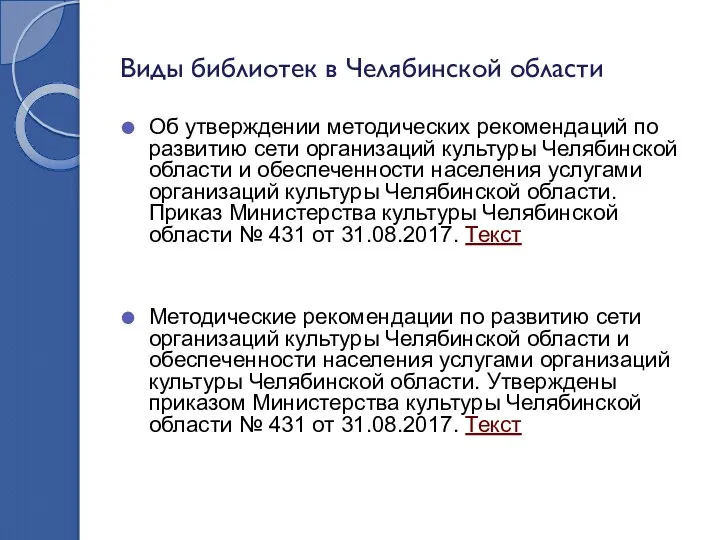 Виды библиотек в Челябинской области

Об утверждении методических рекомендаций по развитию сети организаций культуры Челябинской области и обеспеченности населения услугами организаций культуры Челябинской области. Приказ Министерства культуры Челябинской области № 431 от 31.08.2017. Текст

Методические рекомендации по развитию сети организаций культуры Челябинской области и обеспеченности населения услугами организаций культуры Челябинской области. Утверждены приказом Министерства культуры Челябинской области № 431 от 31.08.2017. Текст